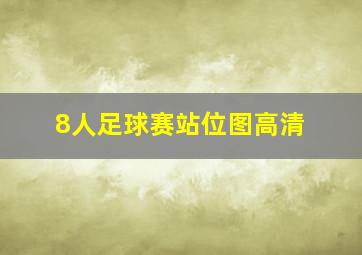 8人足球赛站位图高清